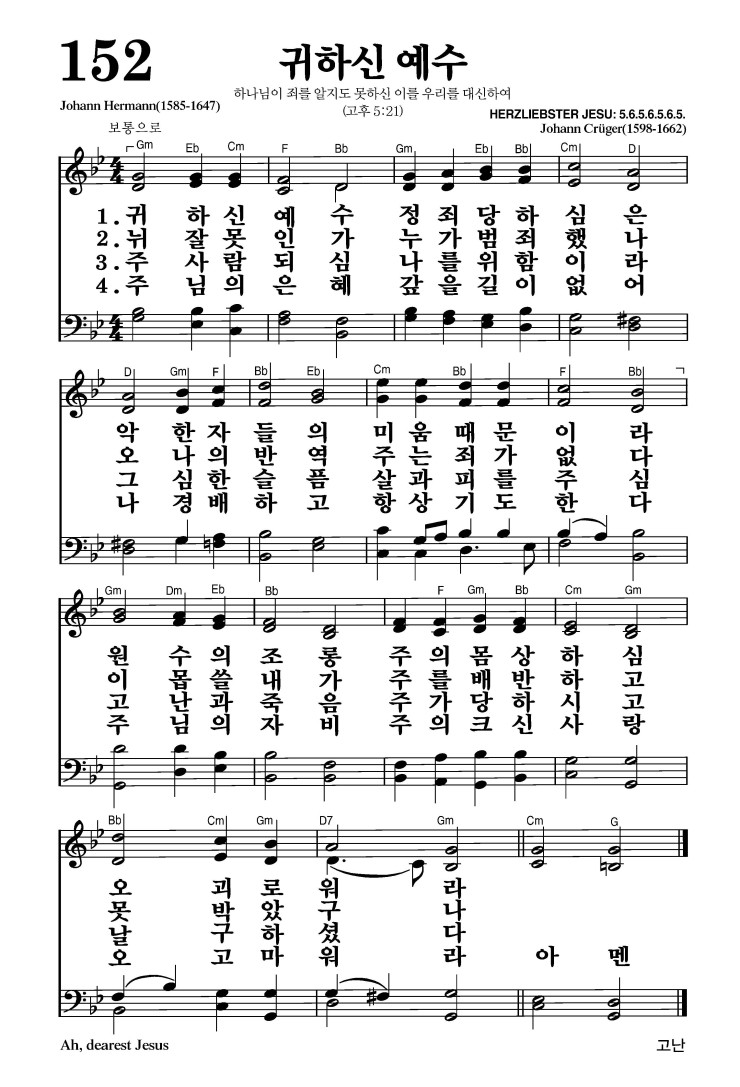 152 귀하신 예수

하나님이 죄를 알지도 못하신 이를 우리를 대신하여 (고후 5:21)

Johann Hermann(1585-1647)

HERZLIEBSTER JESU: 5.6.5.6.5.6.5.
Johann Crüger(1598-1662)

보통으로

Gm Eb Cm F Bb Gm Eb Bb Cm D

1. 귀 하 신 예 수 정 죄 당 하 심 은
2. 뉘 잘 못 인 가 누 가 범 죄 했 나
3. 주 사 람 되 심 나 를 위 함 이 라
4. 주 님 의 은 혜 갚 을 길 이 없 어

D Gm F Bb Eb Cm Bb F Bb

악 한 자 들 의 미 움 때 문 이 라
오 나 의 반 역 주 는 죄 가 없 다
그 심 한 슬 픔 살 과 피 를 주 심
나 경 배 하 고 항 상 기 도 한 다

Gm Dm Eb Bb F Gm Bb Cm Gm

원 수 의 조 롱 주 의 몸 상 하 심
이 몸 쓸 내 가 주 를 배 반 하 고
고 난 과 죽 음 주 가 당 하 시 고
주 님 의 자 비 주 의 크 신 사 랑

Bb Cm Gm D7 Gm Cm G

오 괴 로 워 라
못 박 았 구 나
날 구 하 셨 다
오 고 마 워 라 아 멘

Ah, dearest Jesus

고난